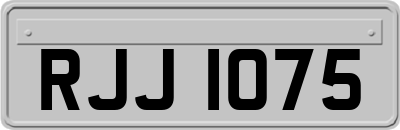 RJJ 1075